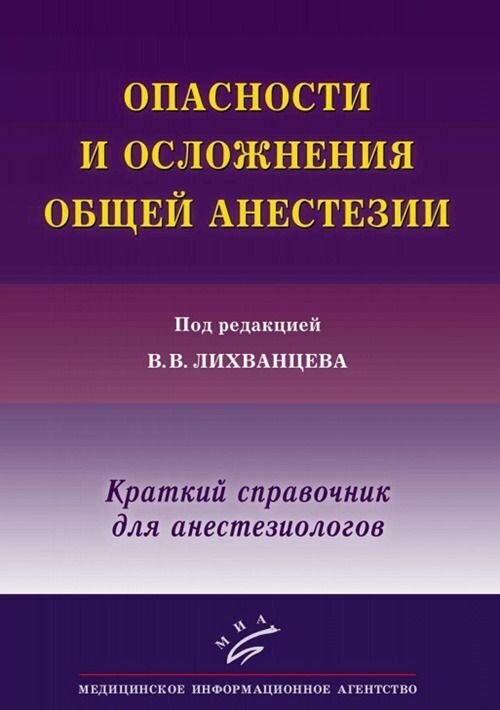 ОПАСНОСТИ И ОСЛОЖНЕНИЯ ОБЩЕЙ АНЕСТЕЗИИ

Под редакцией
В.В. ЛИХВАНЦЕВА

Краткий справочник для анестезиологов

МИА

МЕДИЦИНСКОЕ ИНФОРМАЦИОННОЕ АГЕНТСТВО